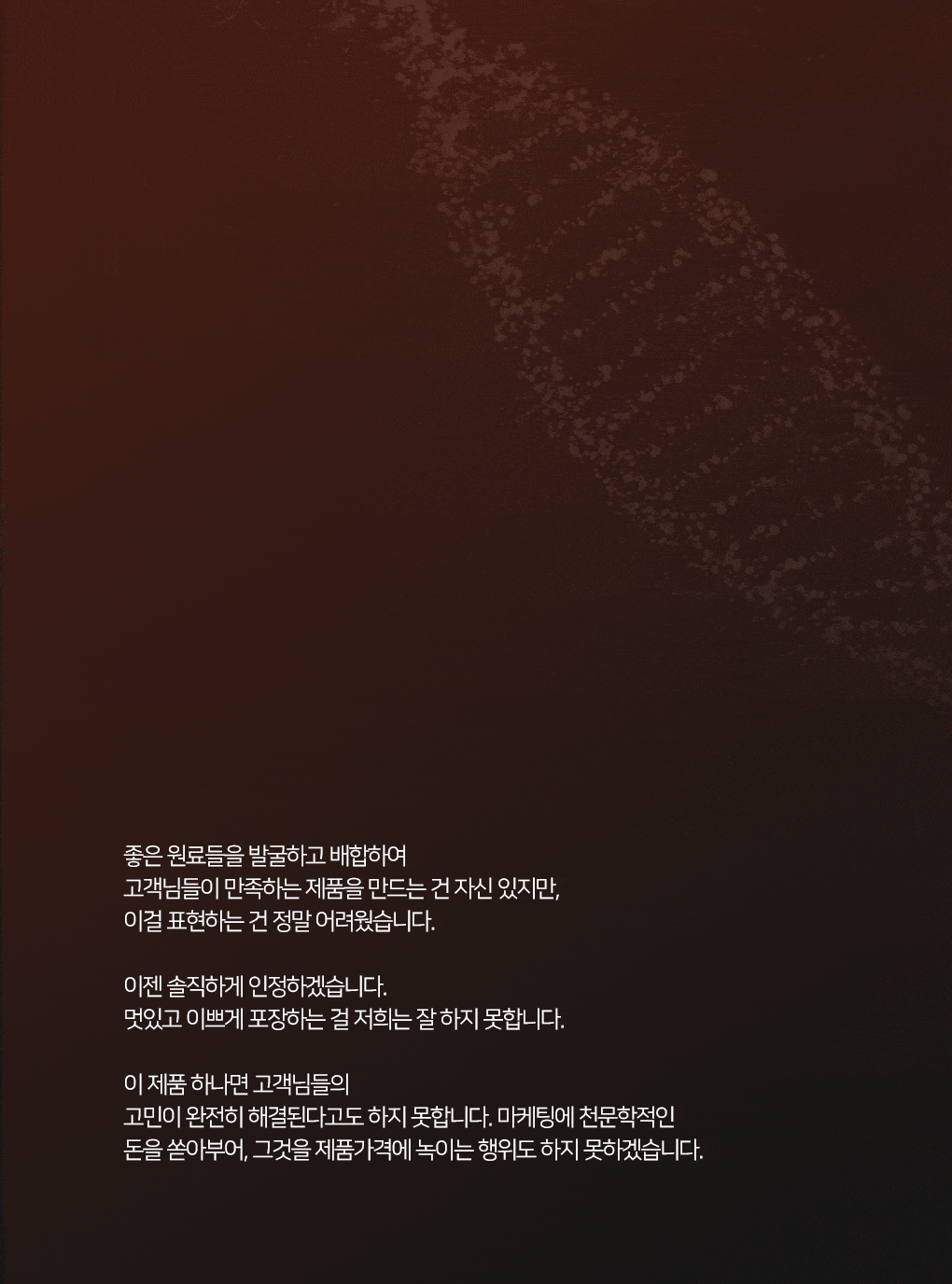 좋은 원료들을 발굴하고 배합하여 고객님들이 만족하는 제품을 만드는 건 자신 있지만, 이걸 표현하는 건 정말 어려웠습니다.

이젠 솔직하게 인정하겠습니다. 멋있고 이쁘게 포장하는 걸 저희는 잘 하지 못합니다.

이 제품 하나면 고객님들의 고민이 완전히 해결된다고도 하지 못합니다. 마케팅에 천문학적인 돈을 쏟아부어, 그것을 제품가격에 녹이는 행위도 하지 못하겠습니다.